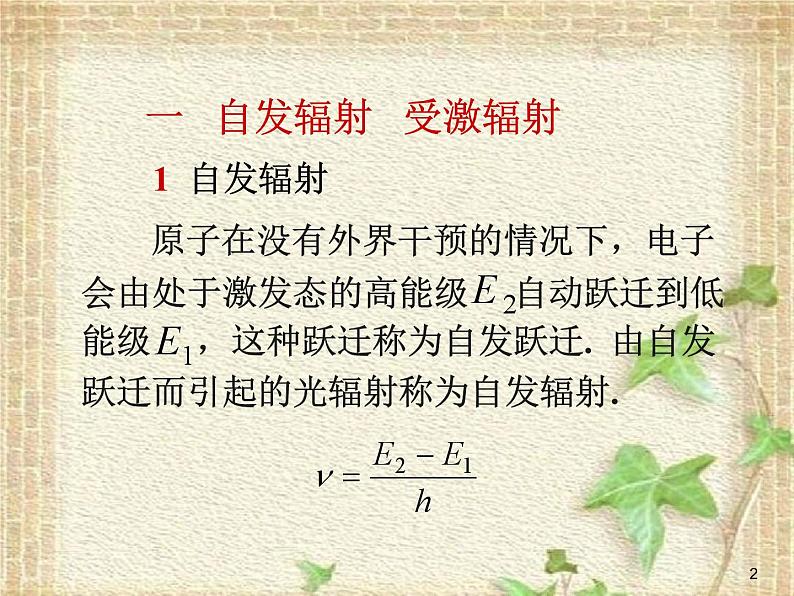 一 自发辐射 受激辐射

1 自发辐射

原子在没有外界干预的情况下，电子会由处于激发态的高能级$E_2$自动跃迁到低能级$E_1$，这种跃迁称为自发跃迁. 由自发跃迁而引起的光辐射称为自发辐射.

$\nu = \frac{E_2 - E_1}{h}$

2